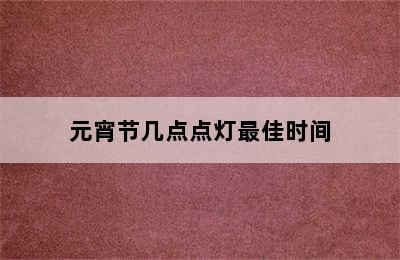 元宵节几点点灯最佳时间